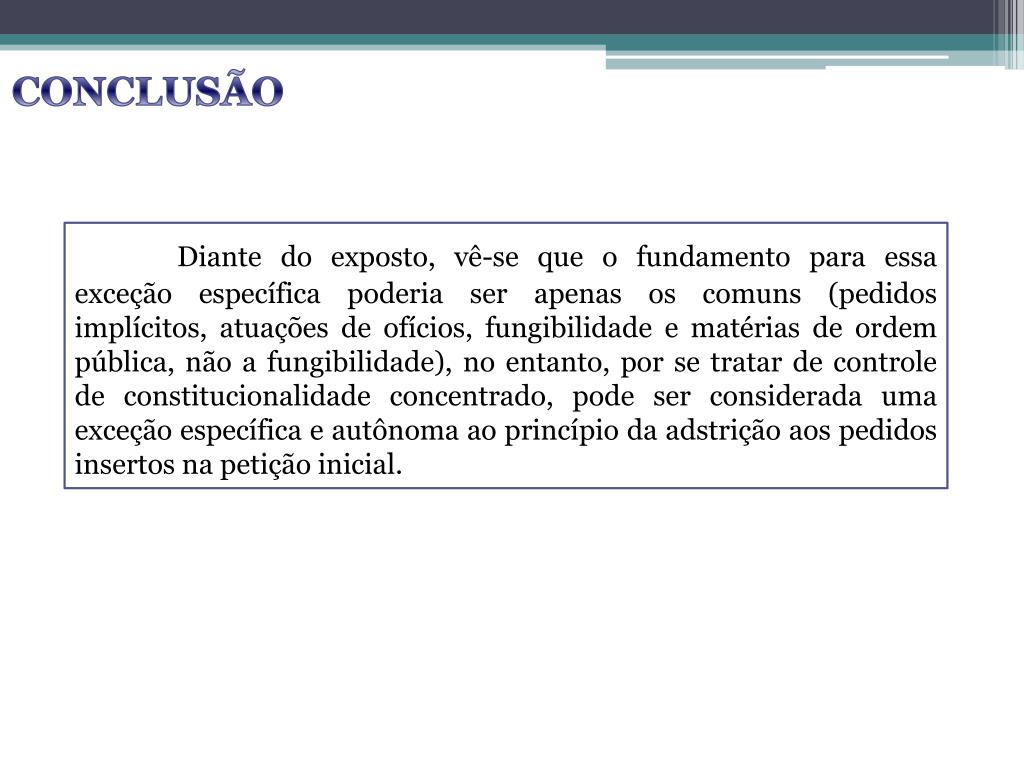 CONCLUSÃO

Diante do exposto, vê-se que o fundamento para essa exceção específica poderia ser apenas os comuns (pedidos implícitos, atuações de ofícios, fungibilidade e matérias de ordem pública, não a fungibilidade), no entanto, por se tratar de controle de constitucionalidade concentrado, pode ser considerada uma exceção específica e autônoma ao princípio da adstrição aos pedidos insertos na petição inicial.